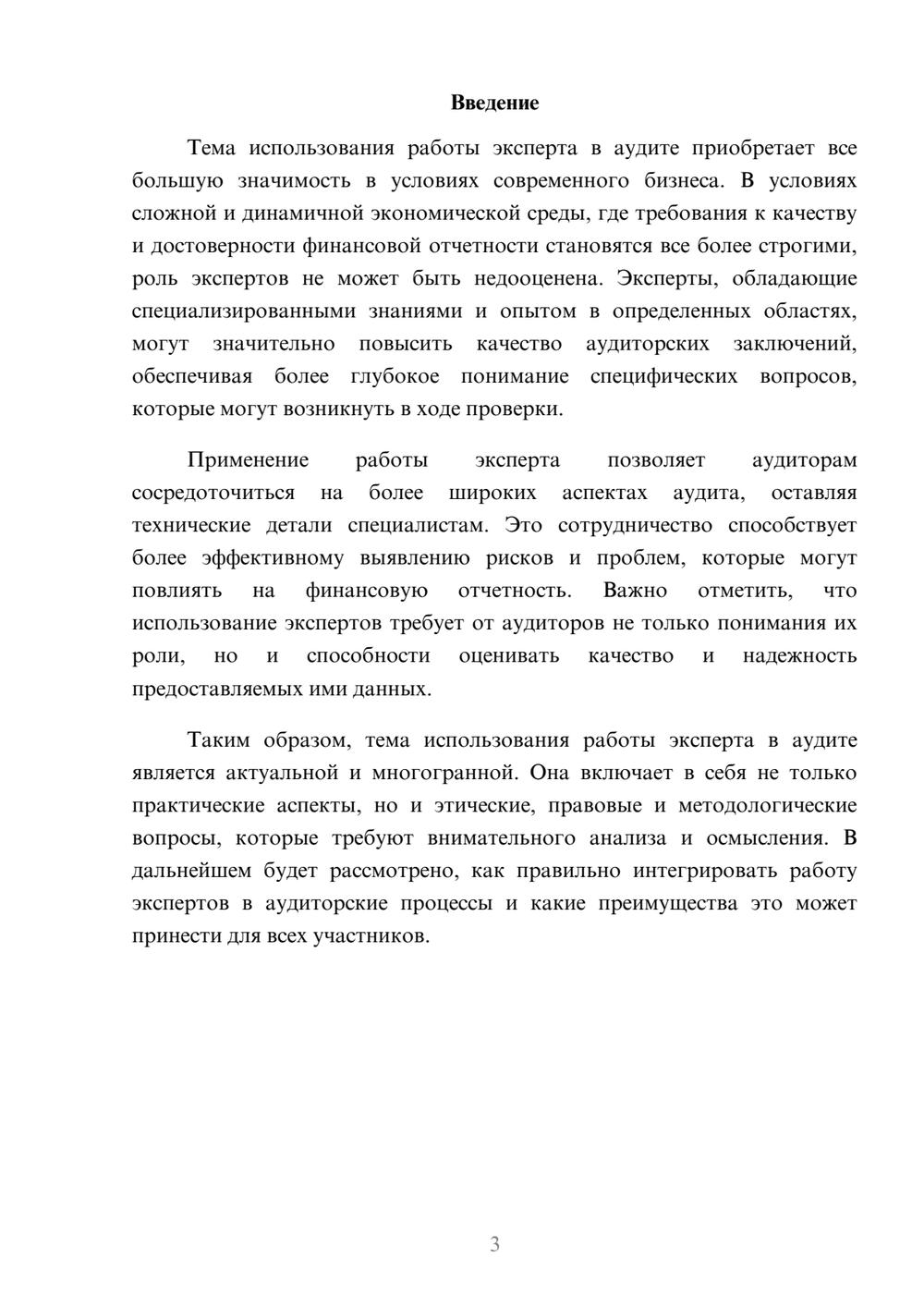 Введение

Тема использования работы эксперта в аудите приобретает все большую значимость в условиях современного бизнеса. В условиях сложной и динамичной экономической среды, где требования к качеству и достоверности финансовой отчетности становятся все более строгими, роль экспертов не может быть недооценена. Эксперты, обладающие специализированными знаниями и опытом в определенных областях, могут значительно повысить качество аудиторских заключений, обеспечивая более глубокое понимание специфических вопросов, которые могут возникнуть в ходе проверки.

Применение работы эксперта позволяет аудиторам сосредоточиться на более широких аспектах аудита, оставляя технические детали специалистам. Это сотрудничество способствует более эффективному выявлению рисков и проблем, которые могут повлиять на финансовую отчетность. Важно отметить, что использование экспертов требует от аудиторов не только понимания их роли, но и способности оценивать качество и надежность предоставляемых ими данных.

Таким образом, тема использования работы эксперта в аудите является актуальной и многогранной. Она включает в себя не только практические аспекты, но и этические, правовые и методологические вопросы, которые требуют внимательного анализа и осмысления. В дальнейшем будет рассмотрено, как правильно интегрировать работу экспертов в аудиторские процессы и какие преимущества это может принести для всех участников.

3